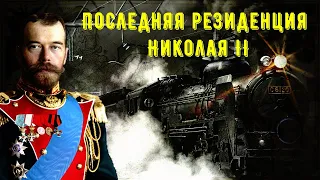 ПОСЛЕДНЯЯ РЕЗИДЕНЦИЯ НИКОЛАЯ II